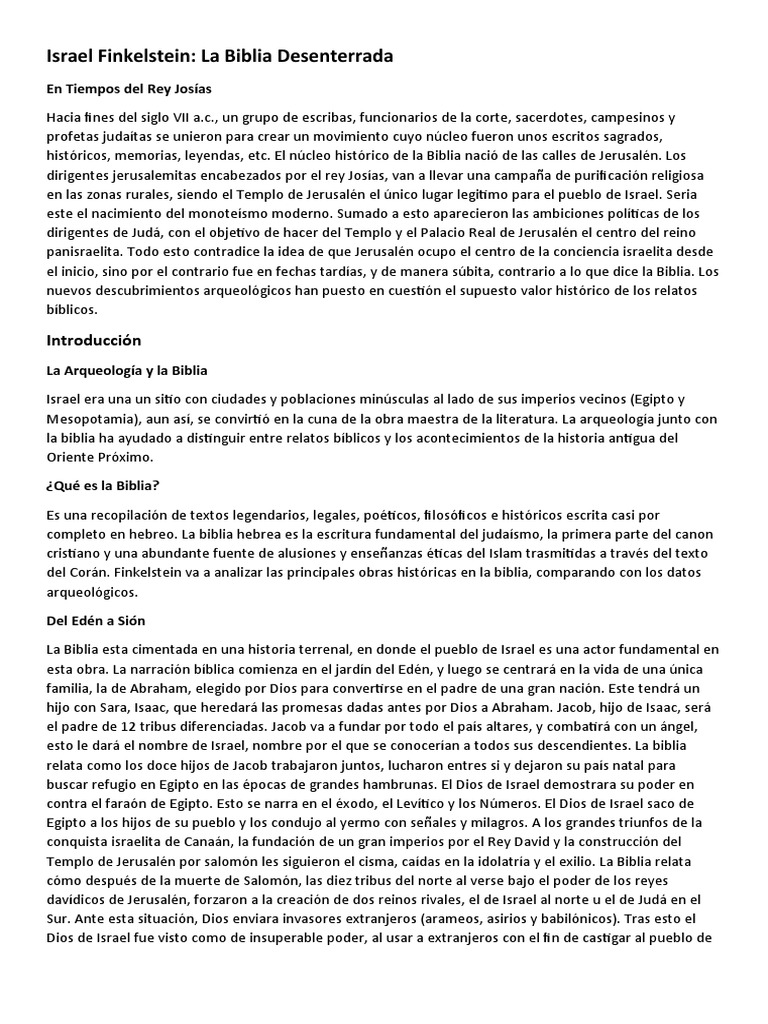 Israel Finkelstein: La Biblia Desenterrada

En Tiempos del Rey Josías

Hacia fines del siglo VII a.c., un grupo de escribas, funcionarios de la corte, sacerdotes, campesinos y profetas judaítas se unieron para crear un movimiento cuyo núcleo fueron unos escritos sagrados, históricos, memorias, leyendas, etc. El núcleo histórico de la Biblia nació de las calles de Jerusalén. Los dirigentes jerusalemitas encabezados por el rey Josías, van a llevar una campaña de purificación religiosa en las zonas rurales, siendo el Templo de Jerusalén el único lugar legítimo para el pueblo de Israel. Seria este el nacimiento del monoteísmo moderno. Sumado a esto aparecieron las ambiciones políticas de los dirigentes de Judá, con el objetivo de hacer del Templo y el Palacio Real de Jerusalén el centro del reino panisraelita. Todo esto contradice la idea de que Jerusalén ocupo el centro de la conciencia israelita desde el inicio, sino por el contrario fue en fechas tardías, y de manera súbita, contrario a lo que dice la Biblia. Los nuevos descubrimientos arqueológicos han puesto en cuestión el supuesto valor histórico de los relatos bíblicos.

Introducción

La Arqueología y la Biblia

Israel era una un sitio con ciudades y poblaciones minúsculas al lado de sus imperios vecinos (Egipto y Mesopotamia), aun así, se convirtió en la cuna de la obra maestra de la literatura. La arqueología junto con la biblia ha ayudado a distinguir entre relatos bíblicos y los acontecimientos de la historia antigua del Oriente Próximo.

¿Qué es la Biblia?

Es una recopilación de textos legendarios, legales, poéticos, filosóficos e históricos escrita casi por completo en hebreo. La biblia hebrea es la escritura fundamental del judaísmo, la primera parte del canon cristiano y una abundante fuente de alusiones y enseñanzas éticas del Islam trasmitidas a través del texto del Corán. Finkelstein va a analizar las principales obras históricas en la biblia, comparando con los datos arqueológicos.

Del Edén a Sión

La Biblia esta cimentada en una historia terrenal, en donde el pueblo de Israel es una actor fundamental en esta obra. La narración bíblica comienza en el jardín del Edén, y luego se centrará en la vida de una única familia, la de Abraham, elegido por Dios para convertirse en el padre de una gran nación. Este tendrá un hijo con Sara, Isaac, que heredará las promesas dadas antes por Dios a Abraham. Jacob, hijo de Isaac, será el padre de 12 tribus diferenciadas. Jacob va a fundar por todo el país altares, y combatirá con un ángel, esto le dará el nombre de Israel, nombre por el que se conocerían a todos sus descendientes. La biblia relata como los doce hijos de Jacob trabajaron juntos, lucharon entres si y dejaron su país natal para buscar refugio en Egipto en las épocas de grandes hambrunas. El Dios de Israel demostrara su poder en contra el faraón de Egipto. Esto se narra en el éxodo, el Levítico y los Números. El Dios de Israel saco de Egipto a los hijos de su pueblo y los condujo al yermo con señales y milagros. A los grandes triunfos de la conquista israelita de Canaán, la fundación de un gran imperios por el Rey David y la construcción del Templo de Jerusalén por salomón les siguieron el cisma, caídas en la idolatría y el exilio. La Biblia relata cómo después de la muerte de Salomón, las diez tribus del norte al verse bajo el poder de los reyes davídicos de Jerusalén, forzaron a la creación de dos reinos rivales, el de Israel al norte u el de Judá en el Sur. Ante esta situación, Dios enviara invasores extranjeros (arameos, asirios y babilónicos). Tras esto el Dios de Israel fue visto como de insuperable poder, al usar a extranjeros con el fin de castigar al pueblo de